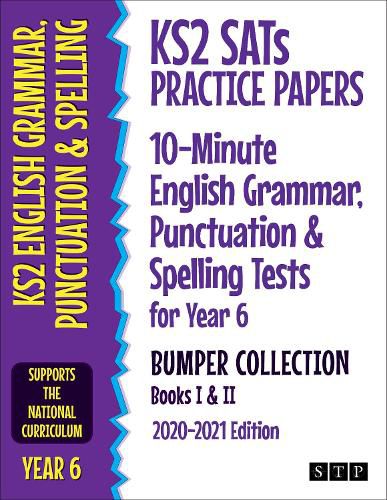 KS2 ENGLISH GRAMMAR, PUNCTUATION & SPELLING

SUPPORTS THE NATIONAL CURRICULUM

YEAR 6

KS2 SATs PRACTICE PAPERS

10-Minute English Grammar, Punctuation & Spelling Tests for Year 6

BUMPER COLLECTION

Books I & II

2020-2021 Edition

STP